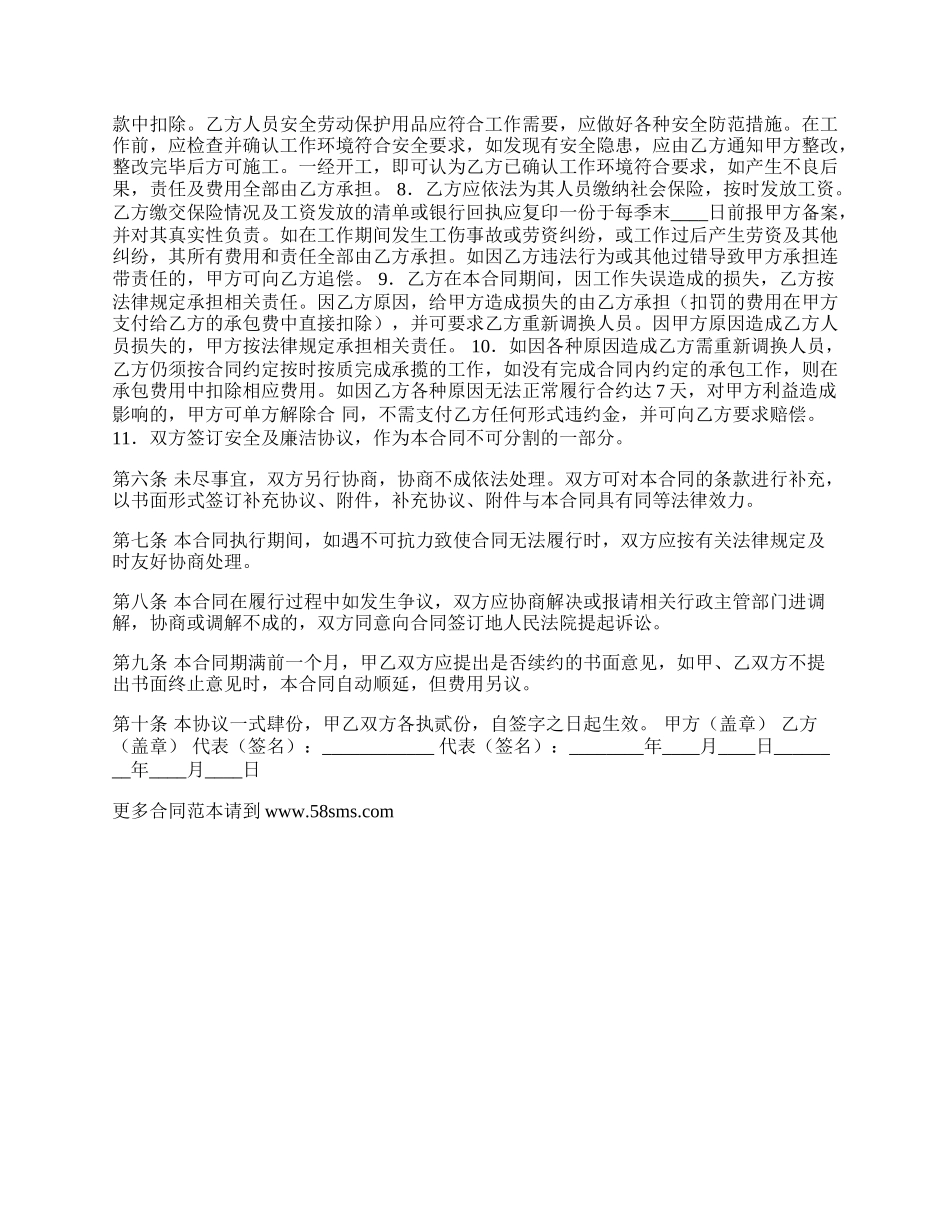 款中扣除。乙方人员安全劳动保护用品应符合工作需要，应做好各种安全防范措施。在工作前，应检查并确认工作环境符合安全要求，如发现有安全隐患，应由乙方通知甲方整改，整改完毕后方可施工。一经开工，即可认为乙方已确认工作环境符合要求，如产生不良后果，责任及费用全部由乙方承担。 8．乙方应依法为其人员缴纳社会保险，按时发放工资。乙方缴交保险情况及工资发放的清单或银行回执应复印一份于每季末____日前报甲方备案，并对其真实性负责。如在工作期间发生工伤事故或劳资纠纷，或工作过后产生劳资及其他纠纷，其所有费用和责任全部由乙方承担。如因乙方违法行为或其他过错导致甲方承担连带责任的，甲方可向乙方追偿。 9．乙方在本合同期间，因工作失误造成的损失，乙方按法律规定承担相关责任。因乙方原因，给甲方造成损失的由乙方承担（扣罚的费用在甲方支付给乙方的承包费中直接扣除），并可要求乙方重新调换人员。因甲方原因造成乙方人员损失的，甲方按法律规定承担相关责任。 10．如因各种原因造成乙方需重新调换人员，乙方仍须按合同约定按时按质完成承揽的工作，如没有完成合同内约定的承包工作，则在承包费用中扣除相应费用。如因乙方各种原因无法正常履行合约达 7 天，对甲方利益造成影响的，甲方可单方解除合 同，不需支付乙方任何形式违约金，并可向乙方要求赔偿。 11．双方签订安全及廉洁协议，作为本合同不可分割的一部分。

第六条 未尽事宜，双方另行协商，协商不成依法处理。双方可对本合同的条款进行补充，以书面形式签订补充协议、附件，补充协议、附件与本合同具有同等法律效力。

第七条 本合同执行期间，如遇不可抗力致使合同无法履行时，双方应按有关法律规定及时友好协商处理。

第八条 本合同在履行过程中如发生争议，双方应协商解决或报请相关行政主管部门进调解，协商或调解不成的，双方同意向合同签订地人民法院提起诉讼。

第九条 本合同期满前一个月，甲乙双方应提出是否续约的书面意见，如甲、乙双方不提出书面终止意见时，本合同自动顺延，但费用另议。

第十条 本协议一式肆份，甲乙双方各执贰份，自签字之日起生效。 甲方（盖章） 乙方（盖章） 代表（签名）：____________ 代表（签名）：________年____月____日________年____月____日

更多合同范本请到 www.58sms.com